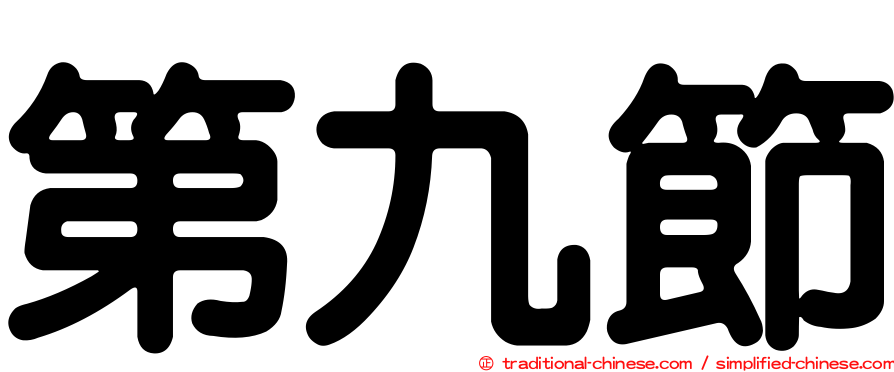 第九節

㊣ traditional-chinese.com / simplified-chinese.com